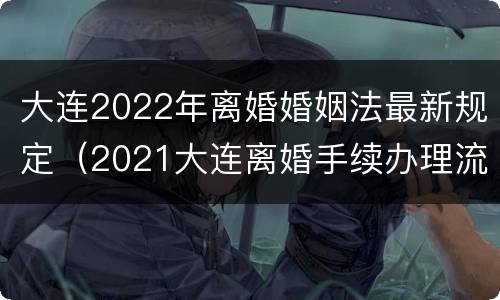 大连2022年离婚婚姻法最新规定（2021大连离婚手续办理流